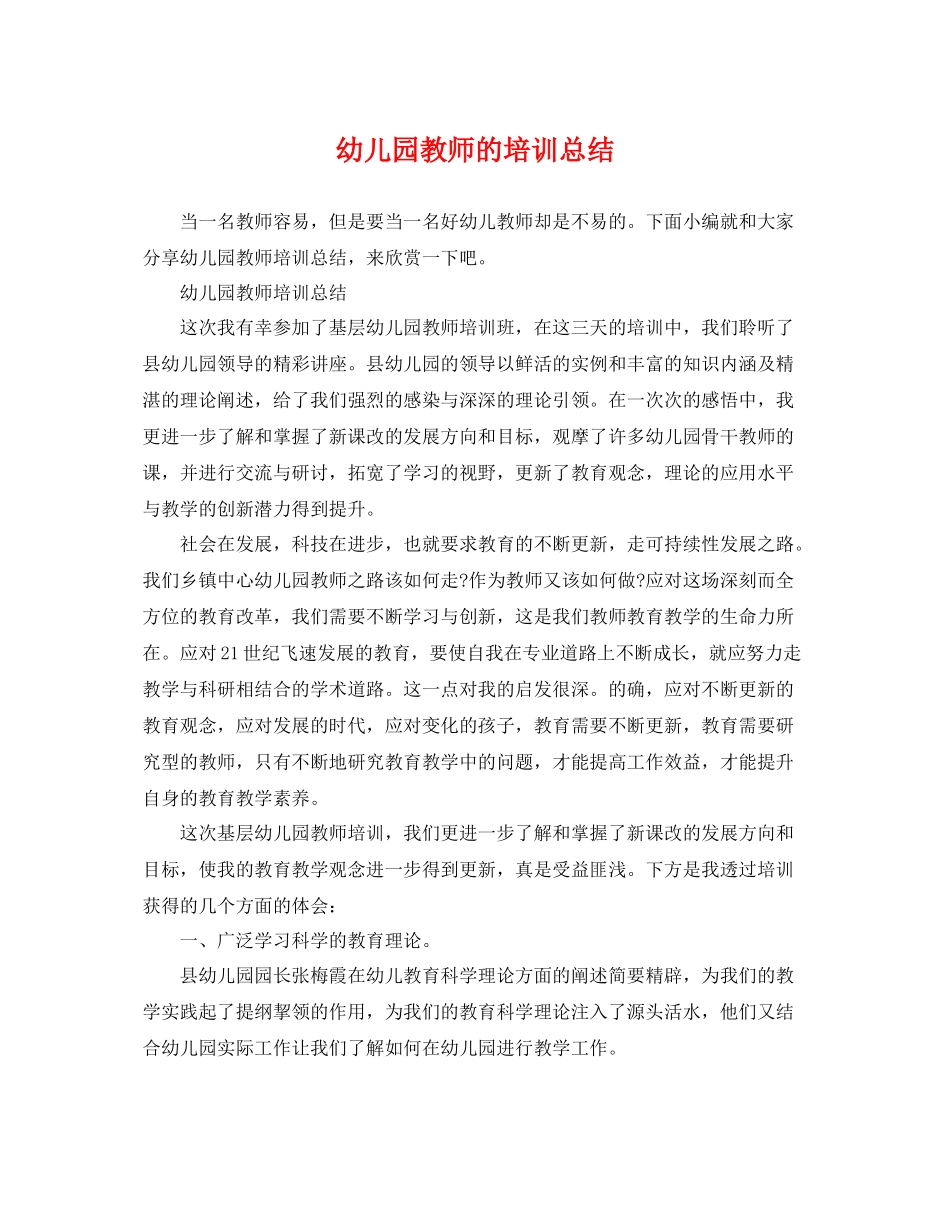 幼儿园教师的培训总结

当一名教师容易，但是要当一名好幼儿教师却是不易的。下面小编就和大家分享幼儿园教师培训总结，来欣赏一下吧。

幼儿园教师培训总结

这次我有幸参加了基层幼儿园教师培训班，在这三天的培训中，我们聆听了县幼儿园领导的精彩讲座。县幼儿园的领导以鲜活的实例和丰富的知识内涵及精湛的理论阐述，给了我们强烈的感染与深深的理论引领。在一次次的感悟中，我更进一步了解和掌握了新课改的发展方向和目标，观摩了许多幼儿园骨干教师的课，并进行交流与研讨，拓宽了学习的视野，更新了教育观念，理论的应用水平与教学的创新潜力得到提升。

社会在发展，科技在进步，也就要求教育的不断更新，走可持续性发展之路。我们乡镇中心幼儿园教师之路该如何走?作为教师又该如何做?应对这场深刻而全方位的教育改革，我们需要不断学习与创新，这是我们教师教育教学的生命力所在。应对21世纪飞速发展的教育，要使自我在专业道路上不断成长，就应努力走教学与科研相结合的学术道路。这一点对我的启发很深。的确，应对不断更新的教育观念，应对发展的时代，应对变化的孩子，教育需要不断更新，教育需要研究型的教师，只有不断地研究教育教学中的问题，才能提高工作效益，才能提升自身的教育教学素养。

这次基层幼儿园教师培训，我们更进一步了解和掌握了新课改的发展方向和目标，使我的教育教学观念进一步得到更新，真是受益匪浅。下方是我透过培训获得的几个方面的体会：

一、广泛学习科学的教育理论。

县幼儿园园长张梅霞在幼儿教育科学理论方面的阐述简要精辟，为我们的教学实践起了提纲挈领的作用，为我们的教育科学理论注入了源头活水，他们又结合幼儿园实际工作让我们了解如何在幼儿园进行教学工作。